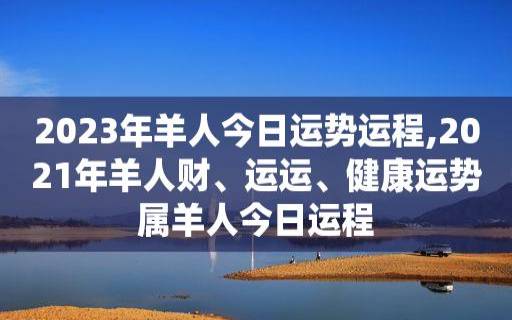 2023年羊人今日运势运程,2021年羊人财、运运、健康运势属羊人今日运程